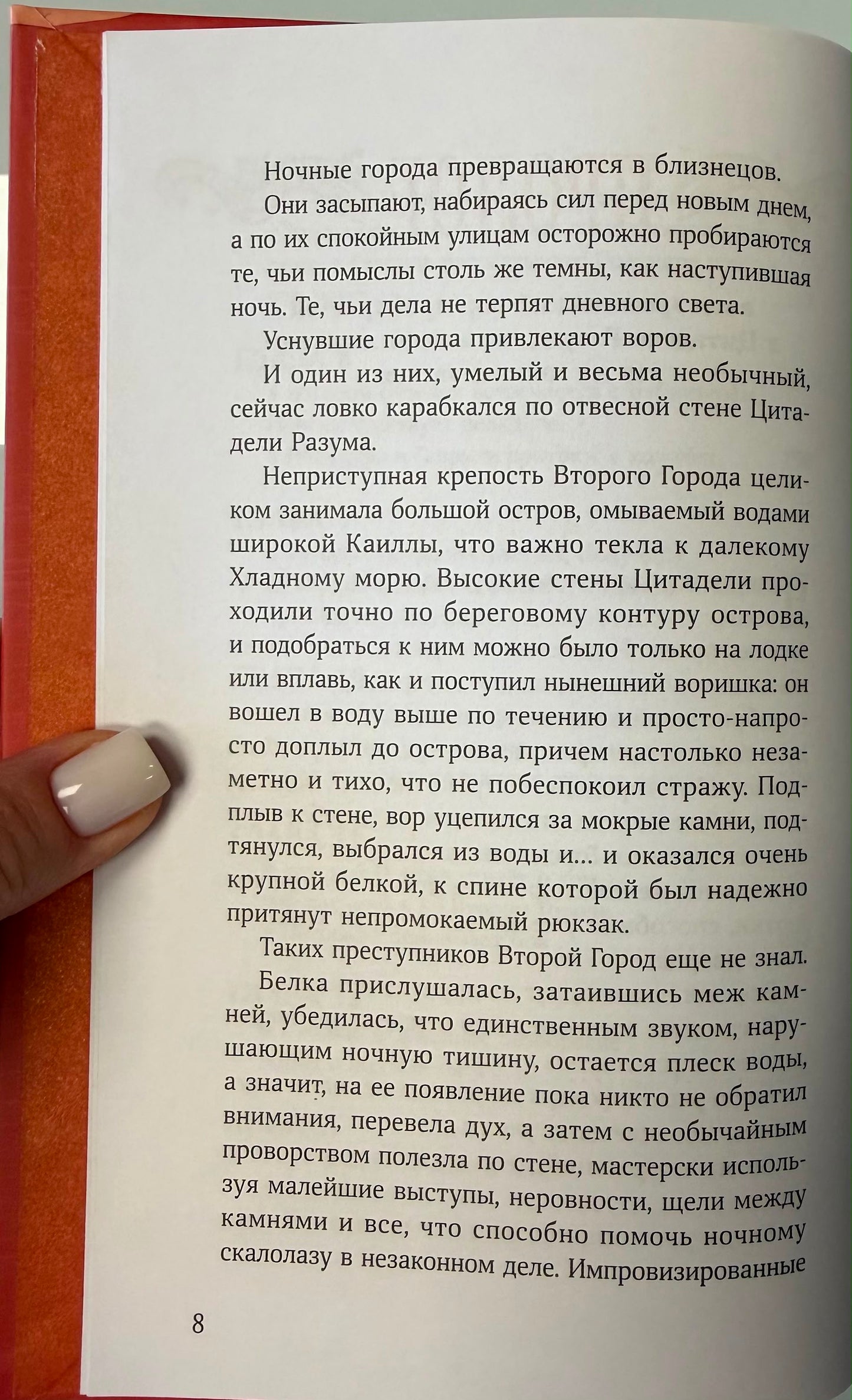 Ночные города превращаются в близнецов.

Они засыпают, набираясь сил перед новым днем, а по их спокойным улицам осторожно пробираются те, чьи помыслы столь же темны, как наступившая ночь. Те, чьи дела не терпят дневного света.

Уснувшие города привлекают воров.

И один из них, умелый и весьма необычный, сейчас ловко карабкался по отвесной стене Цитадели Разума.

Неприступная крепость Второго Города целиком занимала большой остров, омываемый водами широкой Каиллы, что важно текла к далекому Хладному морю. Высокие стены Цитадели проходили точно по береговому контуру острова, и подобраться к ним можно было только на лодке или вплавь, как и поступил нынешний воришка: он вошел в воду выше по течению и просто-напросто доплыл до острова, причем настолько незаметно и тихо, что не побеспокоил стражу. Подплыв к стене, вор уцепился за мокрые камни, подтянулся, выбрался из воды и... и оказался очень крупной белкой, к спине которой был надежно притянут непромокаемый рюкзак.

Таких преступников Второй Город еще не знал.

Белка прислушалась, затаившись меж камней, убедилась, что единственным звуком, нарушающим ночную тишину, остается плеск воды, а значит, на ее появление пока никто не обратил внимания, перевела дух, а затем с необычайным проворством полезла по стене, мастерски используя малейшие выступы, неровности, щели между камнями и все, что способно помочь ночному скалолазу в незаконном деле. Импровизированные

8